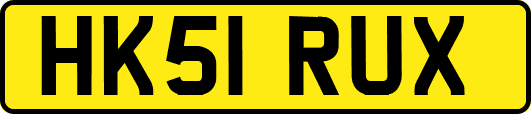 HK51 RUX